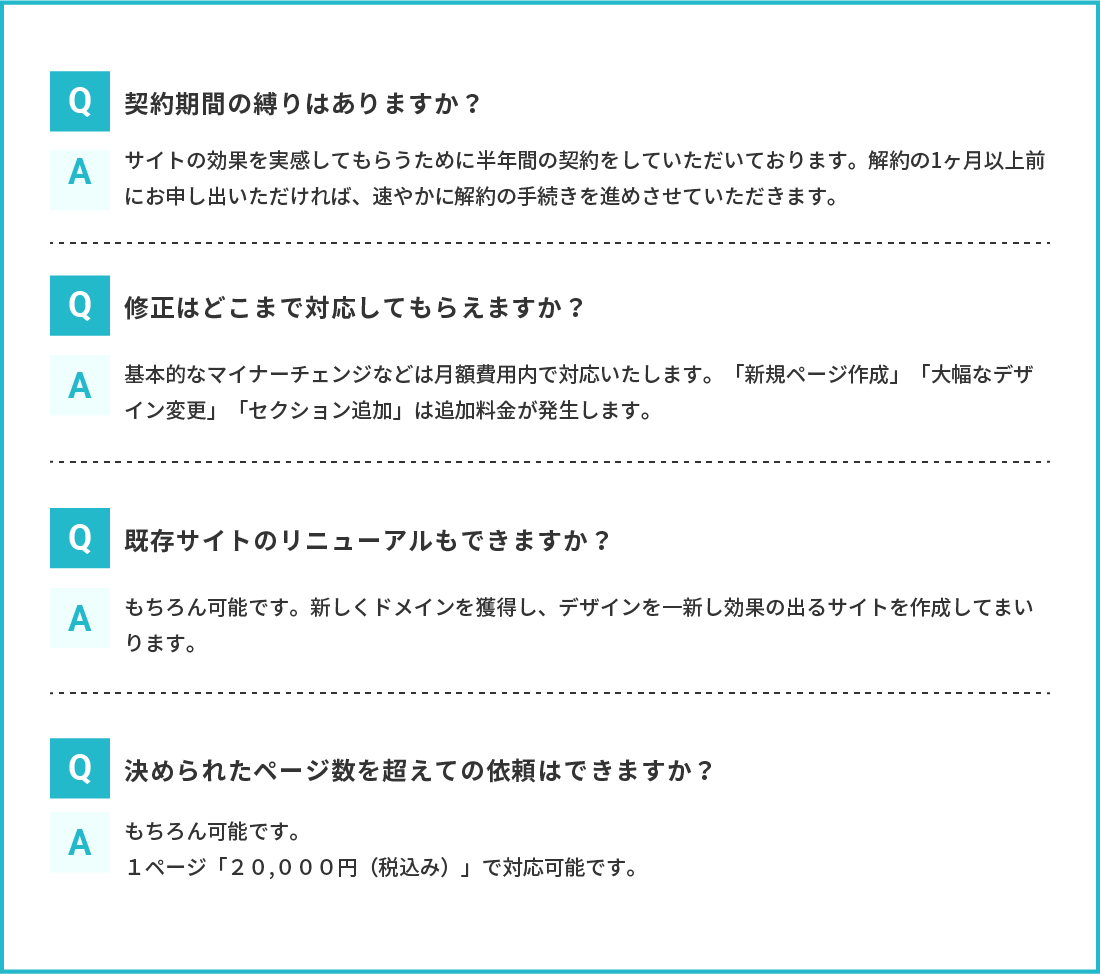 Q
契約期間の縛りはありますか？

A
サイトの効果を実感してもらうために半年間の契約をしていただいております。解約の1ヶ月以上前にお申し出いただければ、速やかに解約の手続きを進めさせていただきます。

Q
修正はどこまで対応してもらえますか？

A
基本的なマイナーチェンジなどは月額費用内で対応いたします。「新規ページ作成」「大幅なデザイン変更」「セクション追加」は追加料金が発生します。

Q
既存サイトのリニューアルもできますか？

A
もちろん可能です。新しくドメインを獲得し、デザインを一新し効果の出るサイトを作成してまいります。

Q
決められたページ数を超えての依頼はできますか？

A
もちろん可能です。
１ページ「２０,０００円（税込み）」で対応可能です。